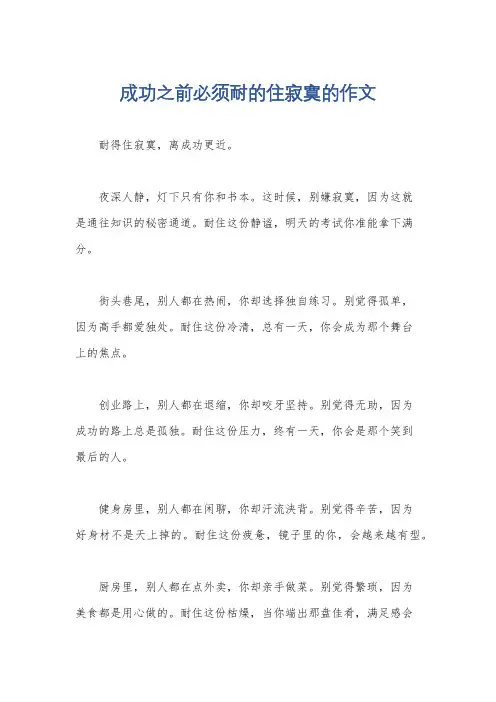 成功之前必须耐的住寂寞的作文

耐得住寂寞，离成功更近。

夜深人静，灯下只有你和书本。这时候，别嫌寂寞，因为这就是通往知识的秘密通道。耐住这份静谧，明天的考试你准能拿下满分。

街头巷尾，别人都在热闹，你却选择独自练习。别觉得孤单，因为高手都爱独处。耐住这份冷清，总有一天，你会成为那个舞台上的焦点。

创业路上，别人都在退缩，你却咬牙坚持。别觉得无助，因为成功的路上总是孤独。耐住这份压力，终有一天，你会是那个笑到最后的人。

健身房里，别人都在闲聊，你却汗流浃背。别觉得辛苦，因为好身材不是天上掉的。耐住这份疲惫，镜子里的你，会越来越有型。

厨房里，别人都在点外卖，你却亲手做菜。别觉得繁琐，因为美食都是用心做的。耐住这份枯燥，当你端出那盘佳肴，满足感会